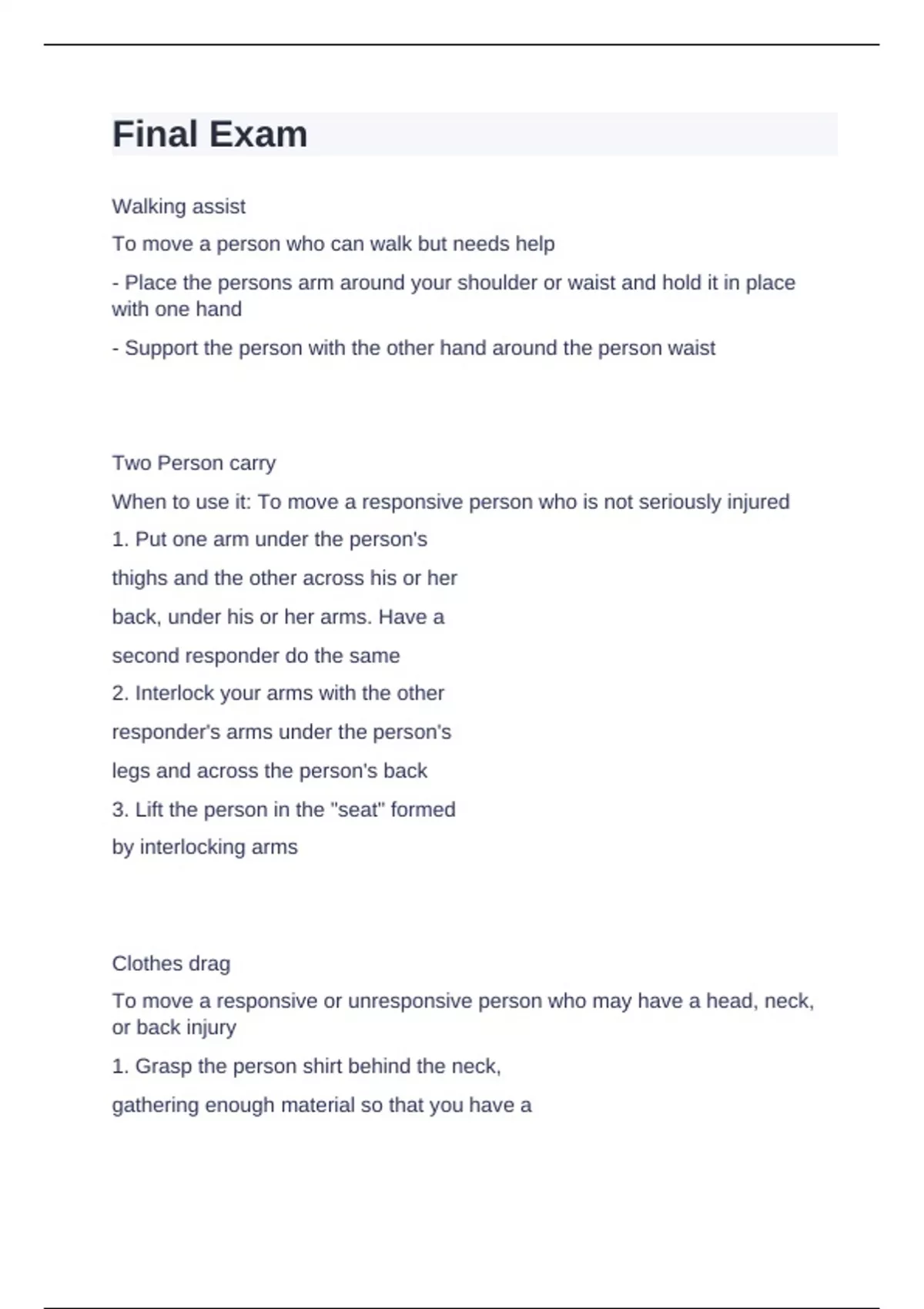 Final Exam

Walking assist

To move a person who can walk but needs help

- Place the persons arm around your shoulder or waist and hold it in place with one hand

- Support the person with the other hand around the person waist

Two Person carry

When to use it: To move a responsive person who is not seriously injured

1. Put one arm under the person's

thighs and the other across his or her

back, under his or her arms. Have a

second responder do the same

2. Interlock your arms with the other

responder's arms under the person's

legs and across the person's back

3. Lift the person in the "seat" formed

by interlocking arms

Clothes drag

To move a responsive or unresponsive person who may have a head, neck, or back injury

1. Grasp the person shirt behind the neck,

gathering enough material so that you have a